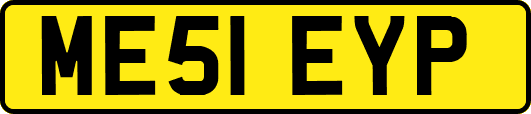 ME51 EYP